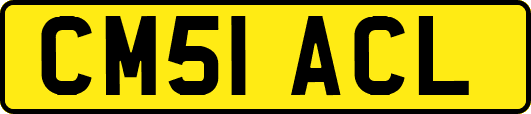 CM51 ACL